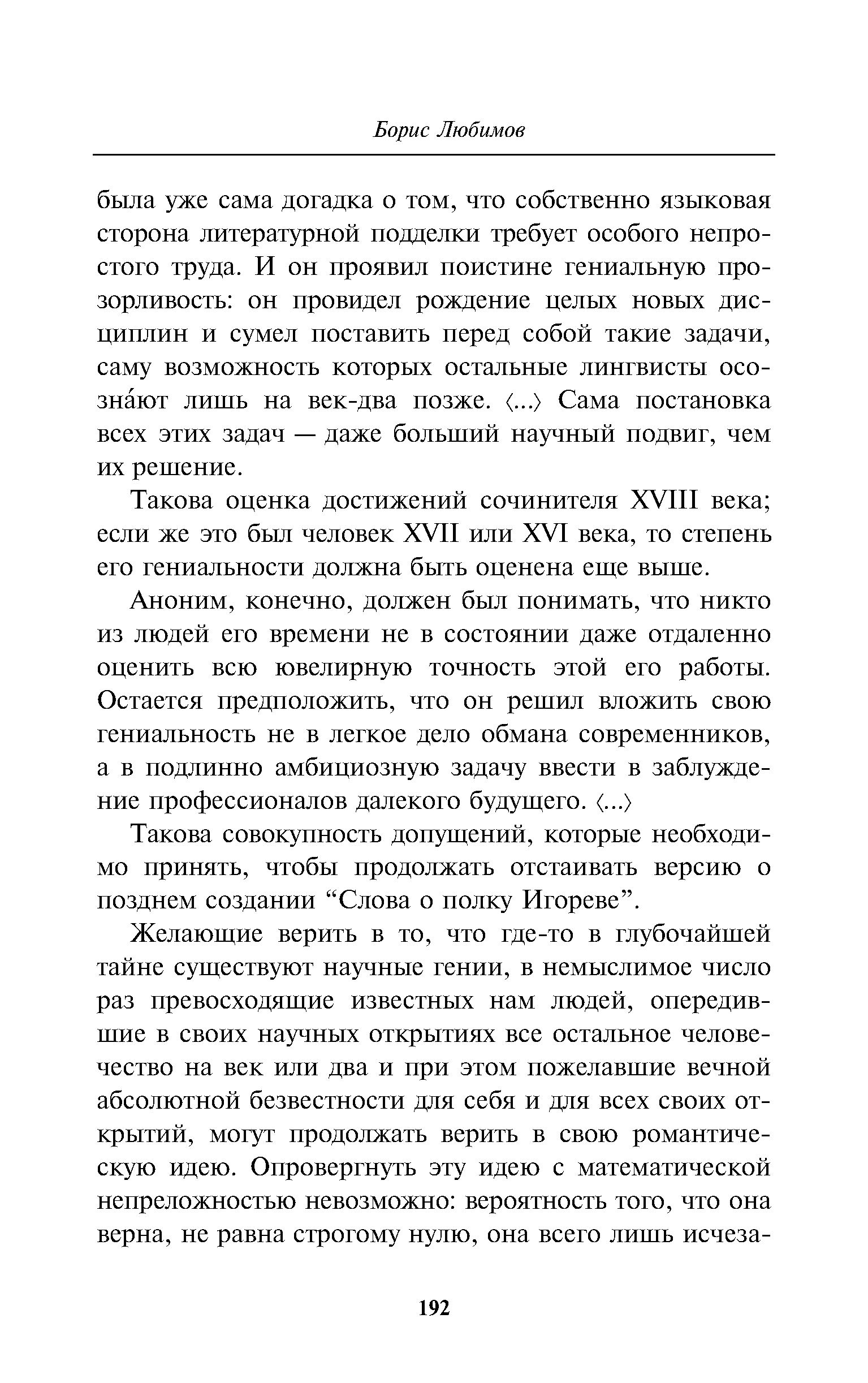 Борис Любимов

была уже сама догадка о том, что собственно языковая сторона литературной подделки требует особого непростого труда. И он проявил поистине гениальную прозорливость: он провидел рождение целых новых дисциплин и сумел поставить перед собой такие задачи, саму возможность которых остальные лингвисты осозна́ют лишь на век-два позже. ⟨...⟩ Сама постановка всех этих задач — даже больший научный подвиг, чем их решение.

Такова оценка достижений сочинителя XVIII века; если же это был человек XVII или XVI века, то степень его гениальности должна быть оценена еще выше.

Аноним, конечно, должен был понимать, что никто из людей его времени не в состоянии даже отдаленно оценить всю ювелирную точность этой его работы. Остается предположить, что он решил вложить свою гениальность не в легкое дело обмана современников, а в подлинно амбициозную задачу ввести в заблуждение профессионалов далекого будущего. ⟨...⟩

Такова совокупность допущений, которые необходимо принять, чтобы продолжать отстаивать версию о позднем создании “Слова о полку Игореве”.

Желающие верить в то, что где-то в глубочайшей тайне существуют научные гении, в немыслимое число раз превосходящие известных нам людей, опередившие в своих научных открытиях все остальное человечество на век или два и при этом пожелавшие вечной абсолютной безвестности для себя и для всех своих открытий, могут продолжать верить в свою романтическую идею. Опровергнуть эту идею с математической непреложностью невозможно: вероятность того, что она верна, не равна строгому нулю, она всего лишь исчеза-

192